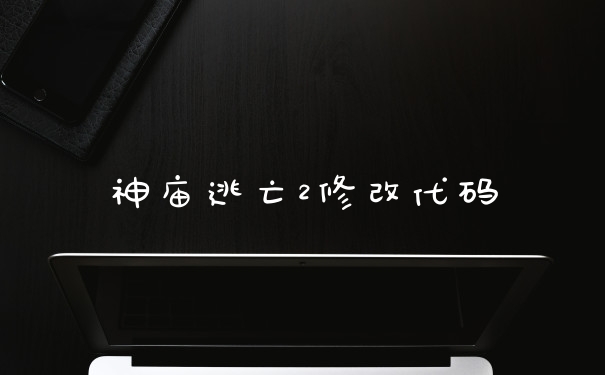 神庙逃亡2修改代码